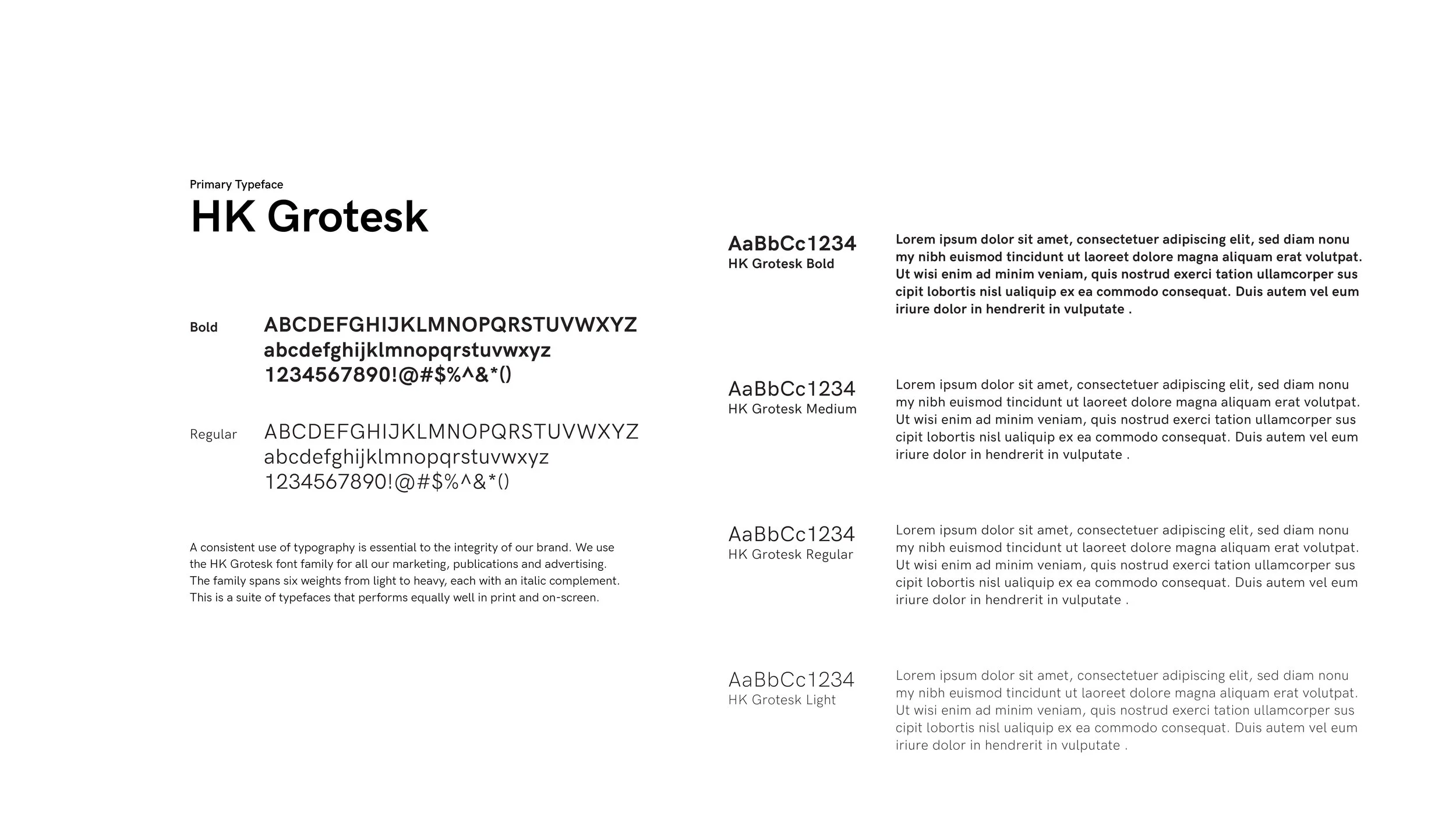 Primary Typeface
HK Grotesk

Bold
ABCDEFGHIJKLMNOPQRSTUVWXYZ
abcdefghijklmnopqrstuvwxyz
1234567890!@#$%^&*()

Regular
ABCDEFGHIJKLMNOPQRSTUVWXYZ
abcdefghijklmnopqrstuvwxyz
1234567890!@#$%^&*()

A consistent use of typography is essential to the integrity of our brand. We use the HK Grotesk font family for all our marketing, publications and advertising. The family spans six weights from light to heavy, each with an italic complement. This is a suite of typefaces that performs equally well in print and on-screen.

AaBbCc1234
HK Grotesk Bold

Lorem ipsum dolor sit amet, consectetuer adipiscing elit, sed diam nonu my nibh euismod tincidunt ut laoreet dolore magna aliquam erat volutpat. Ut wisi enim ad minim veniam, quis nostrud exerci tation ullamcorper sus cipit lobortis nisl ualiquip ex ea commodo consequat. Duis autem vel eum iriure dolor in hendrerit in vulputate .

AaBbCc1234
HK Grotesk Medium

Lorem ipsum dolor sit amet, consectetuer adipiscing elit, sed diam nonu my nibh euismod tincidunt ut laoreet dolore magna aliquam erat volutpat. Ut wisi enim ad minim veniam, quis nostrud exerci tation ullamcorper sus cipit lobortis nisl ualiquip ex ea commodo consequat. Duis autem vel eum iriure dolor in hendrerit in vulputate .

AaBbCc1234
HK Grotesk Regular

Lorem ipsum dolor sit amet, consectetuer adipiscing elit, sed diam nonu my nibh euismod tincidunt ut laoreet dolore magna aliquam erat volutpat. Ut wisi enim ad minim veniam, quis nostrud exerci tation ullamcorper sus cipit lobortis nisl ualiquip ex ea commodo consequat. Duis autem vel eum iriure dolor in hendrerit in vulputate .

AaBbCc1234
HK Grotesk Light

Lorem ipsum dolor sit amet, consectetuer adipiscing elit, sed diam nonu my nibh euismod tincidunt ut laoreet dolore magna aliquam erat volutpat. Ut wisi enim ad minim veniam, quis nostrud exerci tation ullamcorper sus cipit lobortis nisl ualiquip ex ea commodo consequat. Duis autem vel eum iriure dolor in hendrerit in vulputate .